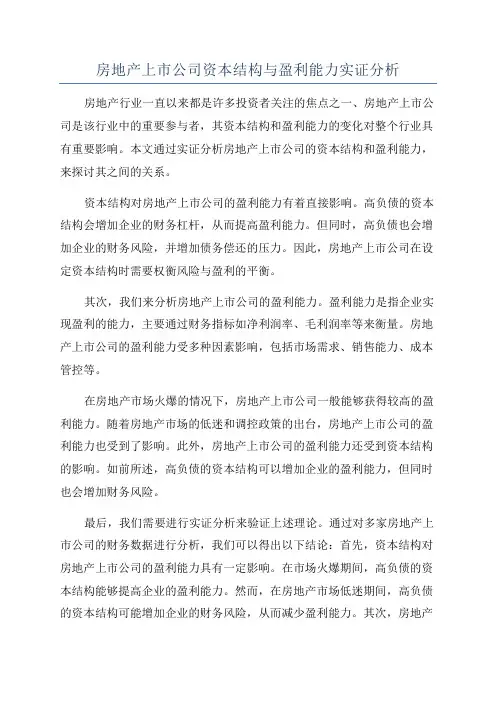 房地产上市公司资本结构与盈利能力实证分析

房地产行业一直以来都是许多投资者关注的焦点之一、房地产上市公司是该行业中的重要参与者，其资本结构和盈利能力的变化对整个行业具有重要影响。本文通过实证分析房地产上市公司的资本结构和盈利能力，来探讨其之间的关系。

资本结构对房地产上市公司的盈利能力有着直接影响。高负债的资本结构会增加企业的财务杠杆，从而提高盈利能力。但同时，高负债也会增加企业的财务风险，并增加债务偿还的压力。因此，房地产上市公司在设定资本结构时需要权衡风险与盈利的平衡。

其次，我们来分析房地产上市公司的盈利能力。盈利能力是指企业实现盈利的能力，主要通过财务指标如净利润率、毛利润率等来衡量。房地产上市公司的盈利能力受多种因素影响，包括市场需求、销售能力、成本管控等。

在房地产市场火爆的情况下，房地产上市公司一般能够获得较高的盈利能力。随着房地产市场的低迷和调控政策的出台，房地产上市公司的盈利能力也受到了影响。此外，房地产上市公司的盈利能力还受到资本结构的影响。如前所述，高负债的资本结构可以增加企业的盈利能力，但同时也会增加财务风险。

最后，我们需要进行实证分析来验证上述理论。通过对多家房地产上市公司的财务数据进行分析，我们可以得出以下结论：首先，资本结构对房地产上市公司的盈利能力具有一定影响。在市场火爆期间，高负债的资本结构能够提高企业的盈利能力。然而，在房地产市场低迷期间，高负债的资本结构可能增加企业的财务风险，从而减少盈利能力。其次，房地产